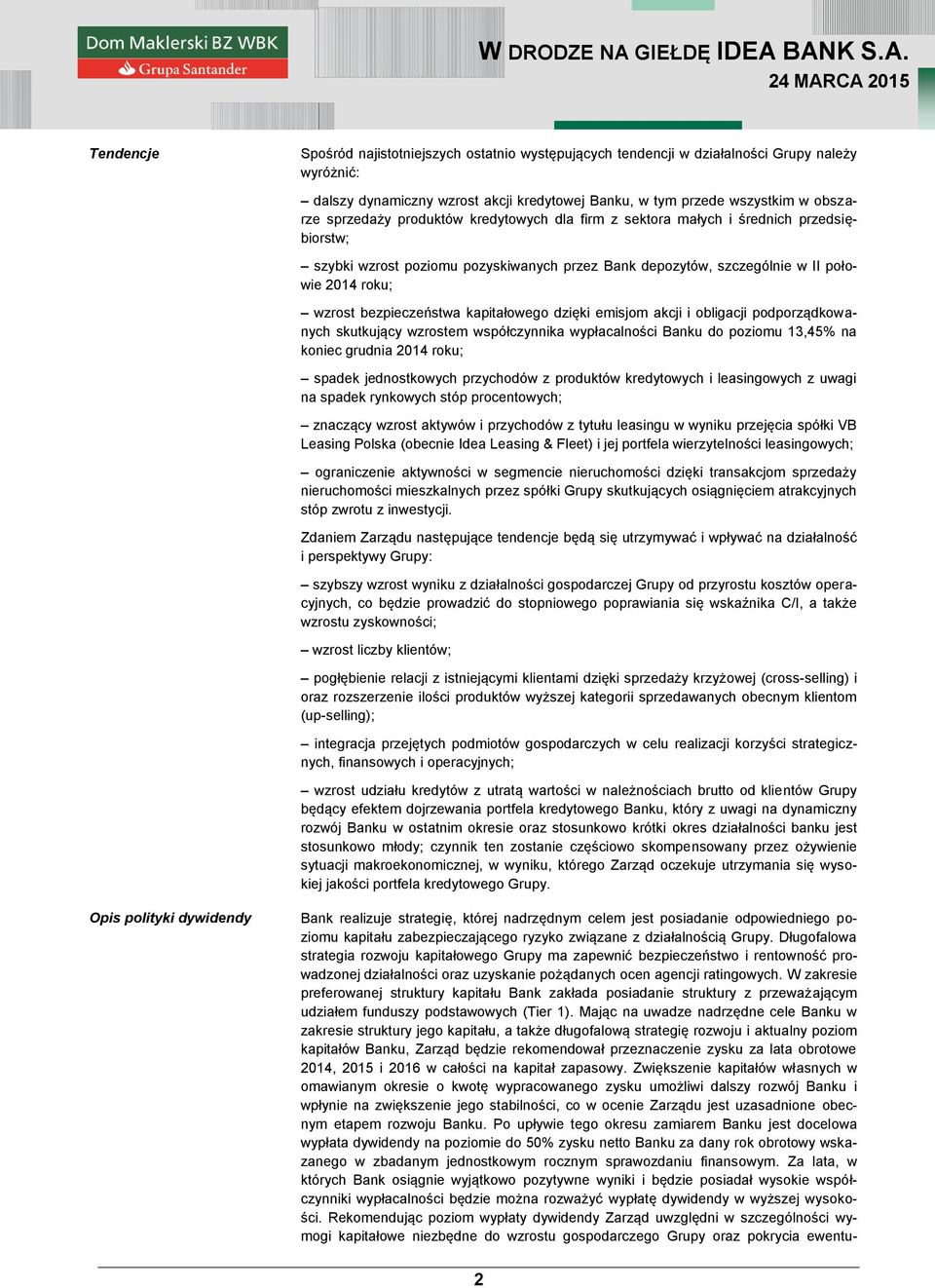 Dom Maklerski BZ WBK
Grupa Santander

W DRODZE NA GIEŁDĘ IDEA BANK S.A.
24 MARCA 2015

Tendencje

Spośród najistotniejszych ostatnio występujących tendencji w działalności Grupy należy wyróżnić:

– dalszy dynamiczny wzrost akcji kredytowej Banku, w tym przede wszystkim w obszarze sprzedaży produktów kredytowych dla firm z sektora małych i średnich przedsiębiorstw;

– szybki wzrost poziomu pozyskiwanych przez Bank depozytów, szczególnie w II połowie 2014 roku;

– wzrost bezpieczeństwa kapitałowego dzięki emisjom akcji i obligacji podporządkowanych skutkujący wzrostem współczynnika wypłacalności Banku do poziomu 13,45% na koniec grudnia 2014 roku;

– spadek jednostkowych przychodów z produktów kredytowych i leasingowych z uwagi na spadek rynkowych stóp procentowych;

– znaczący wzrost aktywów i przychodów z tytułu leasingu w wyniku przejęcia spółki VB Leasing Polska (obecnie Idea Leasing & Fleet) i jej portfela wierzytelności leasingowych;

– ograniczenie aktywności w segmencie nieruchomości dzięki transakcjom sprzedaży nieruchomości mieszkalnych przez spółki Grupy skutkujących osiągnięciem atrakcyjnych stóp zwrotu z inwestycji.

Zdaniem Zarządu następujące tendencje będą się utrzymywać i wpływać na działalność i perspektywy Grupy:

– szybszy wzrost wyniku z działalności gospodarczej Grupy od przyrostu kosztów operacyjnych, co będzie prowadzić do stopniowego poprawiania się wskaźnika C/I, a także wzrostu zyskowności;

– wzrost liczby klientów;

– pogłębienie relacji z istniejącymi klientami dzięki sprzedaży krzyżowej (cross-selling) i oraz rozszerzenie ilości produktów wyższej kategorii sprzedawanych obecnym klientom (up-selling);

– integracja przejętych podmiotów gospodarczych w celu realizacji korzyści strategicznych, finansowych i operacyjnych;

– wzrost udziału kredytów z utratą wartości w należnościach brutto od klientów Grupy będący efektem dojrzewania portfela kredytowego Banku, który z uwagi na dynamiczny rozwój Banku w ostatnim okresie oraz stosunkowo krótki okres działalności banku jest stosunkowo młody; czynnik ten zostanie częściowo skompensowany przez ożywienie sytuacji makroekonomicznej, w wyniku, którego Zarząd oczekuje utrzymania się wysokiej jakości portfela kredytowego Grupy.

Opis polityki dywidendy

Bank realizuje strategię, której nadrzędnym celem jest posiadanie odpowiedniego poziomu kapitału zabezpieczającego ryzyko związane z działalnością Grupy. Długofalowa strategia rozwoju kapitałowego Grupy ma zapewnić bezpieczeństwo i rentowność prowadzonej działalności oraz uzyskanie pożądanych ocen agencji ratingowych. W zakresie preferowanej struktury kapitału Bank zakłada posiadanie struktury z przeważającym udziałem funduszy podstawowych (Tier 1). Mając na uwadze nadrzędne cele Banku w zakresie struktury jego kapitału, a także długofalową strategię rozwoju i aktualny poziom kapitałów Banku, Zarząd będzie rekomendował przeznaczenie zysku za lata obrotowe 2014, 2015 i 2016 w całości na kapitał zapasowy. Zwiększenie kapitałów własnych w omawianym okresie o kwotę wypracowanego zysku umożliwi dalszy rozwój Banku i wpłynie na zwiększenie jego stabilności, co w ocenie Zarządu jest uzasadnione obecnym etapem rozwoju Banku. Po upływie tego okresu zamiarem Banku jest docelowa wypłata dywidendy na poziomie do 50% zysku netto Banku za dany rok obrotowy wskazanego w zbadanym jednostkowym rocznym sprawozdaniu finansowym. Za lata, w których Bank osiągnie wyjątkowo pozytywne wyniki i będzie posiadał wysokie współczynniki wypłacalności będzie można rozważyć wypłatę dywidendy w wyższej wysokości. Rekomendując poziom wypłaty dywidendy Zarząd uwzględni w szczególności wymogi kapitałowe niezbędne do wzrostu gospodarczego Grupy oraz pokrycia ewentu-

2